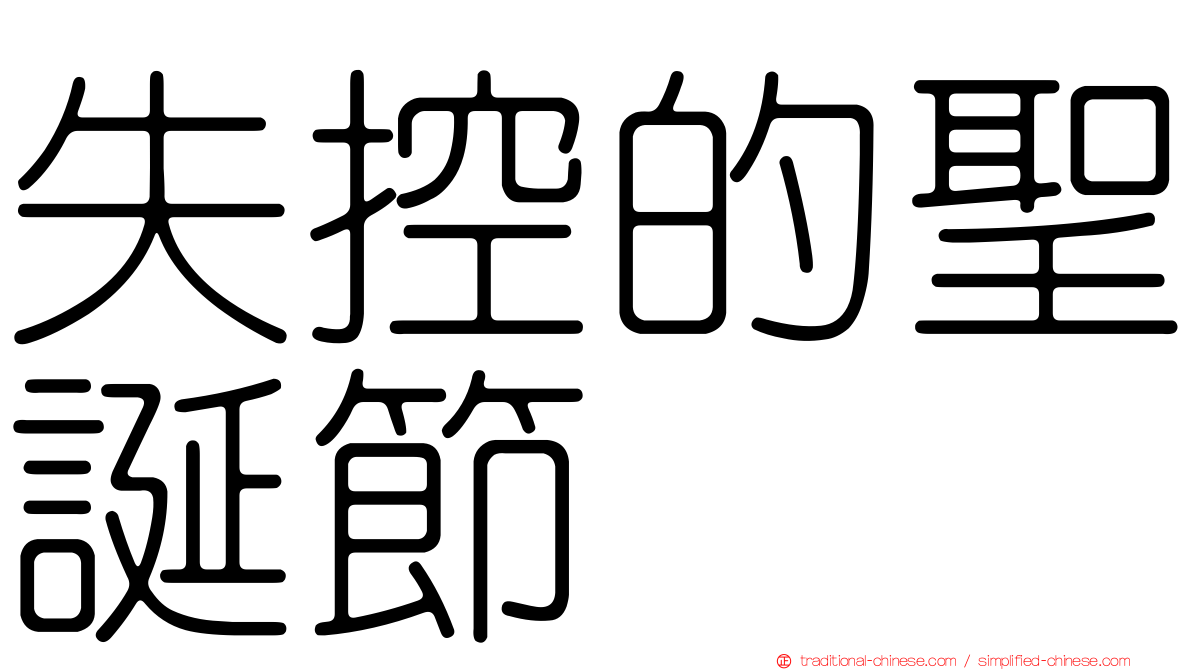 失控的聖誕節

traditional-chinese.com / simplified-chinese.com